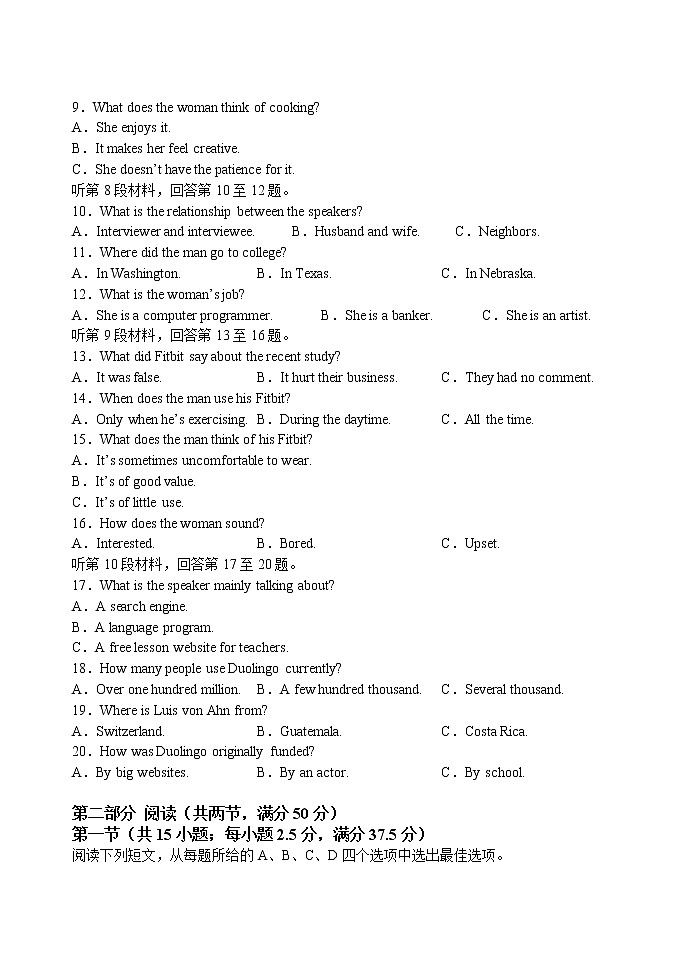 9．What does the woman think of cooking?
A．She enjoys it.
B．It makes her feel creative.
C．She doesn't have the patience for it.
听第 8 段材料，回答第 10 至 12 题。
10．What is the relationship between the speakers?
A．Interviewer and interviewee.　B．Husband and wife.　C．Neighbors.
11．Where did the man go to college?
A．In Washington.　B．In Texas.　C．In Nebraska.
12．What is the woman's job?
A．She is a computer programmer.　B．She is a banker.　C．She is an artist.
听第 9 段材料，回答第 13 至 16 题。
13．What did Fitbit say about the recent study?
A．It was false.　B．It hurt their business.　C．They had no comment.
14．When does the man use his Fitbit?
A．Only when he's exercising.　B．During the daytime.　C．All the time.
15．What does the man think of his Fitbit?
A．It's sometimes uncomfortable to wear.
B．It's of good value.
C．It's of little use.
16．How does the woman sound?
A．Interested.　B．Bored.　C．Upset.
听第 10 段材料，回答第 17 至 20 题。
17．What is the speaker mainly talking about?
A．A search engine.
B．A language program.
C．A free lesson website for teachers.
18．How many people use Duolingo currently?
A．Over one hundred million.　B．A few hundred thousand.　C．Several thousand.
19．Where is Luis von Ahn from?
A．Switzerland.　B．Guatemala.　C．Costa Rica.
20．How was Duolingo originally funded?
A．By big websites.　B．By an actor.　C．By school.

第二部分 阅读（共两节，满分 50 分）
第一节（共 15 小题；每小题 2.5 分，满分 37.5 分）
阅读下列短文，从每题所给的 A、B、C、D 四个选项中选出最佳选项。